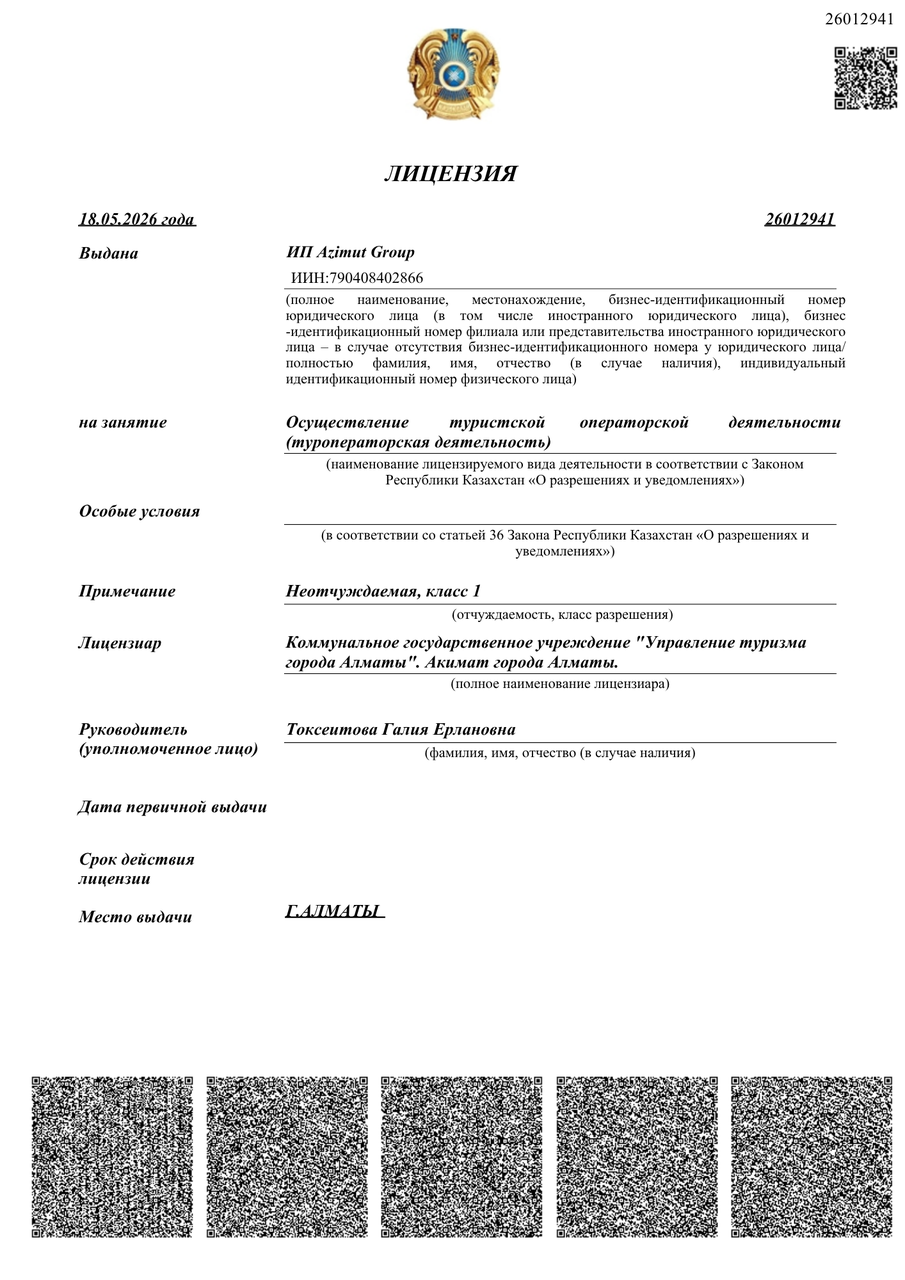 26012941

ЛИЦЕНЗИЯ

18.05.2026 года

26012941

Выдана

ИП Azimut Group

ИИН:790408402866

(полное наименование, местонахождение, бизнес-идентификационный номер юридического лица (в том числе иностранного юридического лица), бизнес -идентификационный номер филиала или представительства иностранного юридического лица – в случае отсутствия бизнес-идентификационного номера у юридического лица/ полностью фамилия, имя, отчество (в случае наличия), индивидуальный идентификационный номер физического лица)

на занятие

Осуществление туристской операторской деятельности (туроператорская деятельность)

(наименование лицензируемого вида деятельности в соответствии с Законом Республики Казахстан «О разрешениях и уведомлениях»)

Особые условия

(в соответствии со статьей 36 Закона Республики Казахстан «О разрешениях и уведомлениях»)

Примечание

Неотчуждаемая, класс 1

(отчуждаемость, класс разрешения)

Лицензиар

Коммунальное государственное учреждение "Управление туризма города Алматы". Акимат города Алматы.

(полное наименование лицензиара)

Руководитель (уполномоченное лицо)

Токсеитова Галия Ерлановна

(фамилия, имя, отчество (в случае наличия)

Дата первичной выдачи

Срок действия лицензии

Место выдачи

Г.АЛМАТЫ